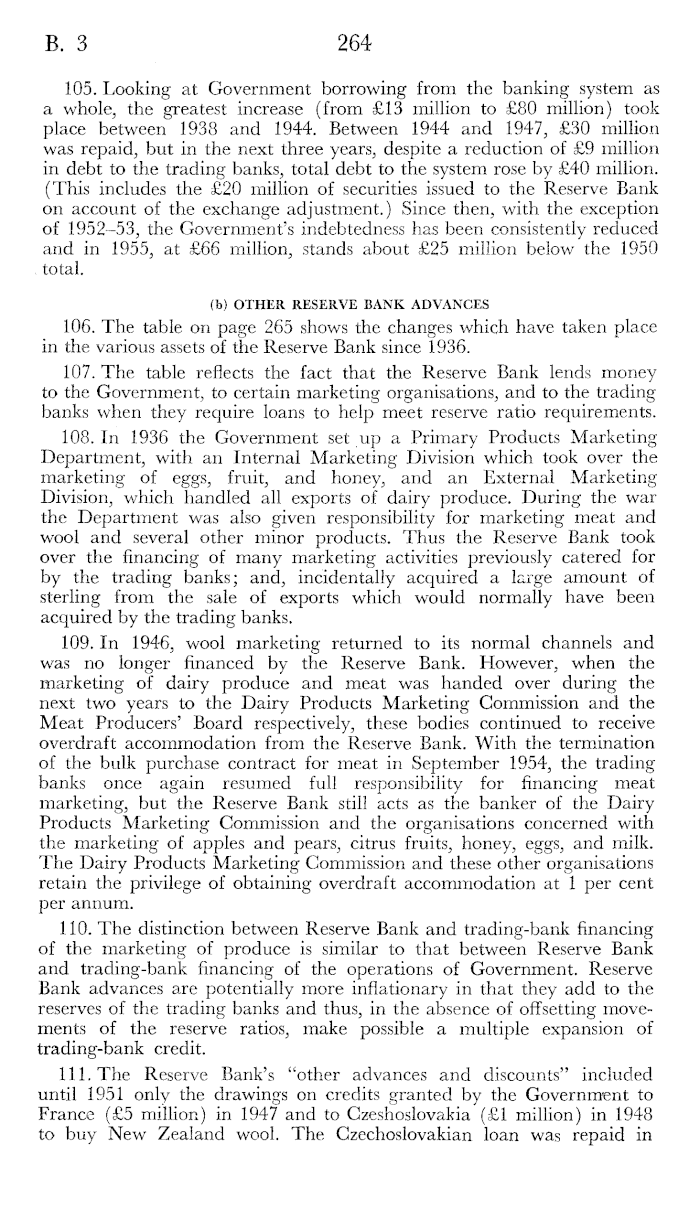 B. 3 264

105. Looking at Government borrowing from the banking system as a whole, the greatest increase (from £13 million to £80 million) took place between 1938 and 1944. Between 1944 and 1947, £30 million was repaid, but in the next three years, despite a reduction of £9 million in debt to the trading banks, total debt to the system rose by £40 million. (This includes the £20 million of securities issued to the Reserve Bank on account of the exchange adjustment.) Since then, with the exception of 1952–53, the Government's indebtedness has been consistently reduced and in 1955, at £66 million, stands about £25 million below the 1950 total.

(b) OTHER RESERVE BANK ADVANCES

106. The table on page 265 shows the changes which have taken place in the various assets of the Reserve Bank since 1936.

107. The table reflects the fact that the Reserve Bank lends money to the Government, to certain marketing organisations, and to the trading banks when they require loans to help meet reserve ratio requirements.

108. In 1936 the Government set up a Primary Products Marketing Department, with an Internal Marketing Division which took over the marketing of eggs, fruit, and honey, and an External Marketing Division, which handled all exports of dairy produce. During the war the Department was also given responsibility for marketing meat and wool and several other minor products. Thus the Reserve Bank took over the financing of many marketing activities previously catered for by the trading banks; and, incidentally acquired a large amount of sterling from the sale of exports which would normally have been acquired by the trading banks.

109. In 1946, wool marketing returned to its normal channels and was no longer financed by the Reserve Bank. However, when the marketing of dairy produce and meat was handed over during the next two years to the Dairy Products Marketing Commission and the Meat Producers' Board respectively, these bodies continued to receive overdraft accommodation from the Reserve Bank. With the termination of the bulk purchase contract for meat in September 1954, the trading banks once again resumed full responsibility for financing meat marketing, but the Reserve Bank still acts as the banker of the Dairy Products Marketing Commission and the organisations concerned with the marketing of apples and pears, citrus fruits, honey, eggs, and milk. The Dairy Products Marketing Commission and these other organisations retain the privilege of obtaining overdraft accommodation at 1 per cent per annum.

110. The distinction between Reserve Bank and trading-bank financing of the marketing of produce is similar to that between Reserve Bank and trading-bank financing of the operations of Government. Reserve Bank advances are potentially more inflationary in that they add to the reserves of the trading banks and thus, in the absence of offsetting movements of the reserve ratios, make possible a multiple expansion of trading-bank credit.

111. The Reserve Bank's "other advances and discounts" included until 1951 only the drawings on credits granted by the Government to France (£5 million) in 1947 and to Czeshoslovakia (£1 million) in 1948 to buy New Zealand wool. The Czechoslovakian loan was repaid in